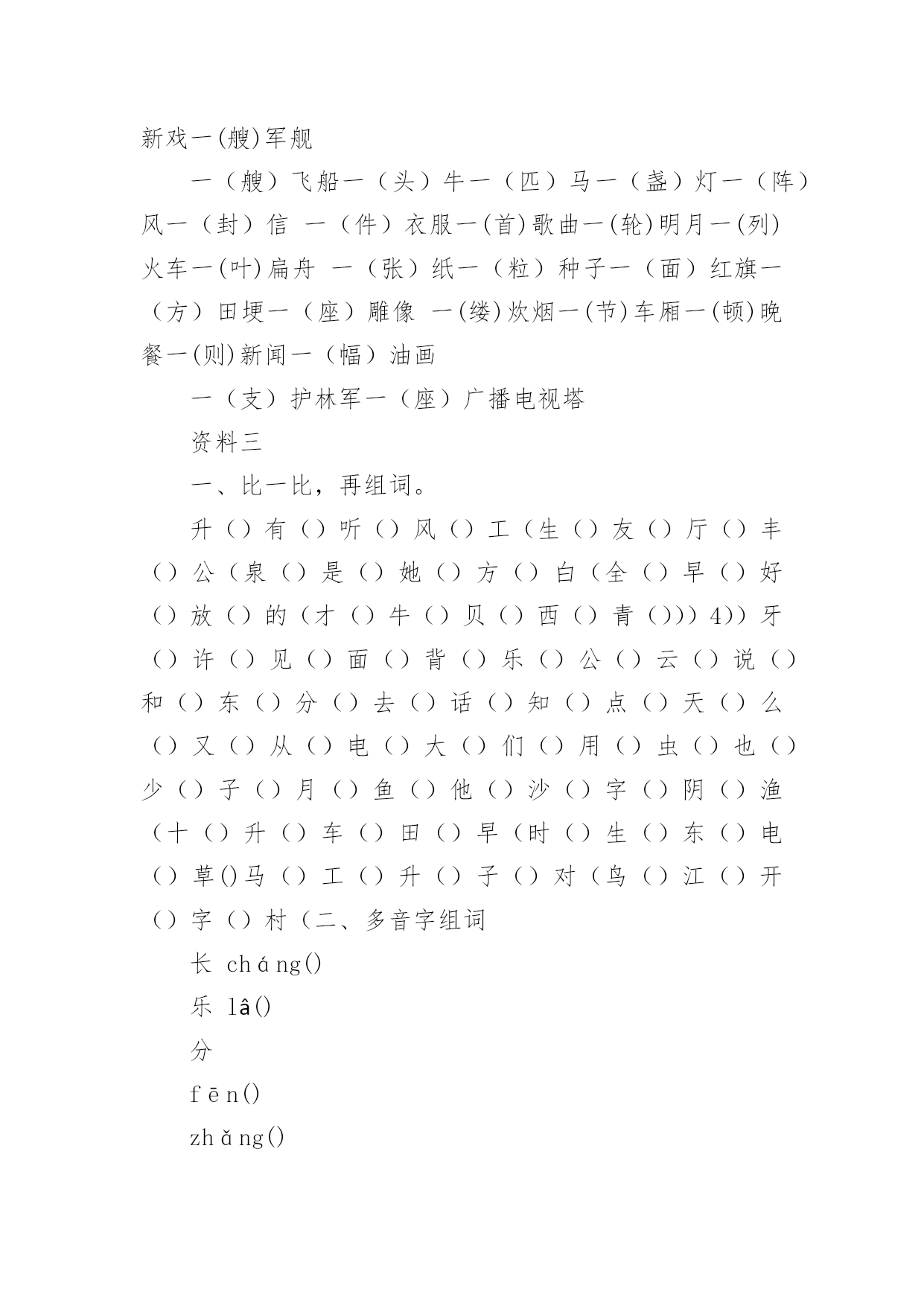 新戏一(艘)军舰

一（艘）飞船一（头）牛一（匹）马一（盏）灯一（阵）风一（封）信 一（件）衣服一(首)歌曲一(轮)明月一(列)火车一(叶)扁舟 一（张）纸一（粒）种子一（面）红旗一（方）田埂一（座）雕像 一(缕)炊烟一(节)车厢一(顿)晚餐一(则)新闻一（幅）油画

一（支）护林军一（座）广播电视塔

资料三

一、比一比，再组词。

升（）有（）听（）风（）工（生（）友（）厅（）丰（）公（泉（）是（）她（）方（）白（全（）早（）好（）放（）的（才（）牛（）贝（）西（）青（)））4））牙（）许（）见（）面（）背（）乐（）公（）云（）说（）和（）东（）分（）去（）话（）知（）点（）天（）么（）又（）从（）电（）大（）们（）用（）虫（）也（）少（）子（）月（）鱼（）他（）沙（）字（）阴（）渔（十（）升（）车（）田（）早（时（）生（）东（）电（）草()马（）工（）升（）子（）对（鸟（）江（）开（）字（）村（二、多音字组词

长 cháng()

乐 lâ()

分

fēn()

zhǎng()